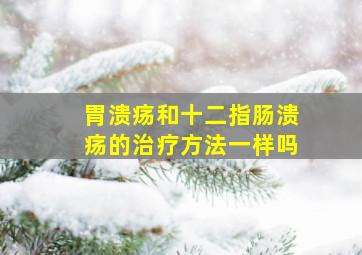 胃溃疡和十二指肠溃疡的治疗方法一样吗